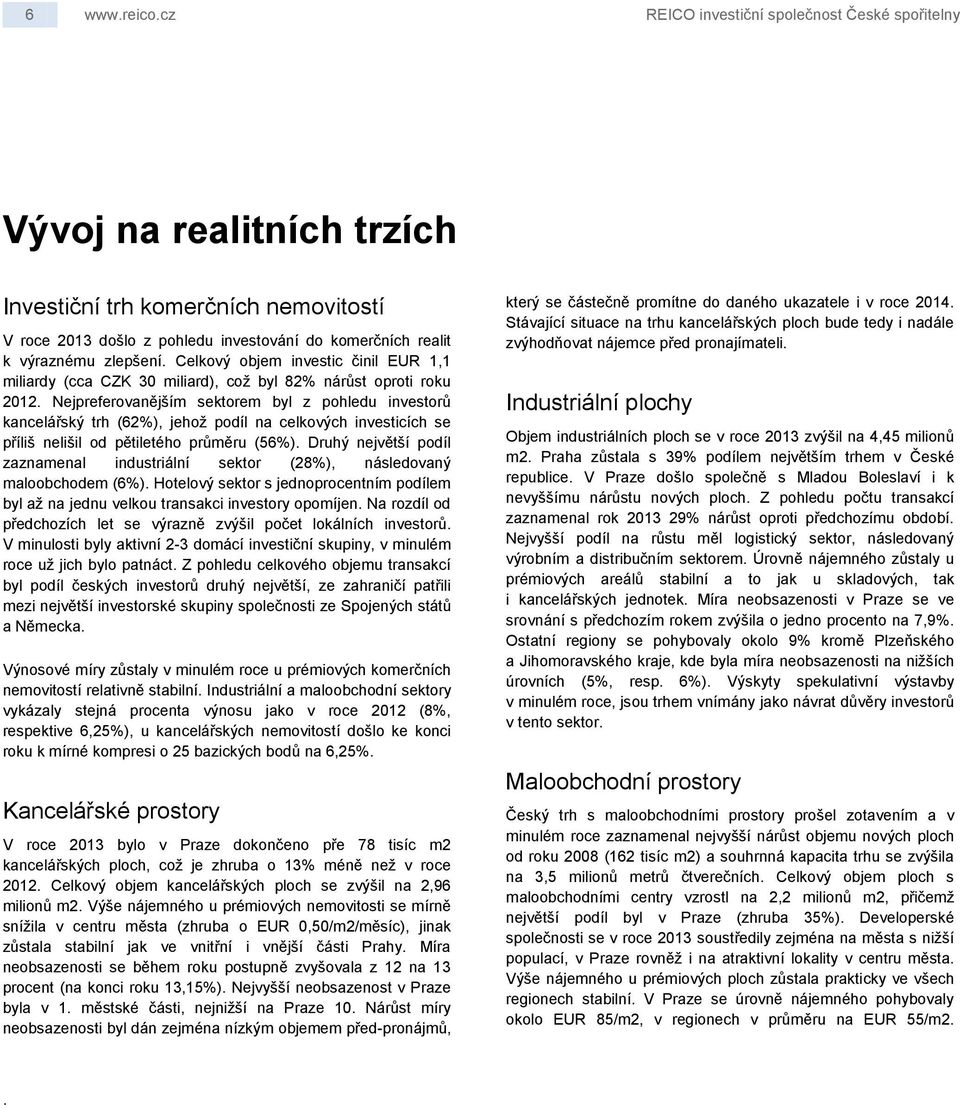 6 www.reico.cz REICO investiční společnost České spořitelny

Vývoj na realitních trzích

Investiční trh komerčních nemovitostí

V roce 2013 došlo z pohledu investování do komerčních realit k výraznému zlepšení. Celkový objem investic činil EUR 1,1 miliardy (cca CZK 30 miliard), což byl 82% nárůst oproti roku 2012. Nejpreferovanějším sektorem byl z pohledu investorů kancelářský trh (62%), jehož podíl na celkových investicích se příliš nelišil od pětiletého průměru (56%). Druhý největší podíl zaznamenal industriální sektor (28%), následovaný maloobchodem (6%). Hotelový sektor s jednoprocentním podílem byl až na jednu velkou transakci investory opomíjen. Na rozdíl od předchozích let se výrazně zvýšil počet lokálních investorů. V minulosti byly aktivní 2-3 domácí investiční skupiny, v minulém roce už jich bylo patnáct. Z pohledu celkového objemu transakcí byl podíl českých investorů druhý největší, ze zahraničí patřili mezi největší investorské skupiny společnosti ze Spojených států a Německa.

Výnosové míry zůstaly v minulém roce u prémiových komerčních nemovitostí relativně stabilní. Industriální a maloobchodní sektory vykázaly stejná procenta výnosu jako v roce 2012 (8%, respektive 6,25%), u kancelářských nemovitostí došlo ke konci roku k mírné kompresi o 25 bazických bodů na 6,25%.

Kancelářské prostory

V roce 2013 bylo v Praze dokončeno pře 78 tisíc m2 kancelářských ploch, což je zhruba o 13% méně než v roce 2012. Celkový objem kancelářských ploch se zvýšil na 2,96 milionů m2. Výše nájemného u prémiových nemovitostí se mírně snížila v centru města (zhruba o EUR 0,50/m2/měsíc), jinak zůstala stabilní jak ve vnitřní i vnější části Prahy. Míra neobsazenosti se během roku postupně zvyšovala z 12 na 13 procent (na konci roku 13,15%). Nejvyšší neobsazenost v Praze byla v 1. městské části, nejnižší na Praze 10. Nárůst míry neobsazenosti byl dán zejména nízkým objemem před-pronájmů, který se částečně promítne do daného ukazatele i v roce 2014. Stávající situace na trhu kancelářských ploch bude tedy i nadále zvýhodňovat nájemce před pronajímateli.

Industriální plochy

Objem industriálních ploch se v roce 2013 zvýšil na 4,45 milionů m2. Praha zůstala s 39% podílem největším trhem v České republice. V Praze došlo společně s Mladou Boleslaví i k nevyššímu nárůstu nových ploch. Z pohledu počtu transakcí zaznamenal rok 2013 29% nárůst oproti předchozímu období. Nejvyšší podíl na růstu měl logistický sektor, následovaný výrobním a distribučním sektorem. Úrovně nájemného zůstaly u prémiových areálů stabilní a to jak u skladových, tak i kancelářských jednotek. Míra neobsazenosti v Praze se ve srovnání s předchozím rokem zvýšila o jedno procento na 7,9%. Ostatní regiony se pohybovaly okolo 9% kromě Plzeňského a Jihomoravského kraje, kde byla míra neobsazenosti na nižších úrovních (5%, resp. 6%). Výskyty spekulativní výstavby v minulém roce, jsou trhem vnímány jako návrat důvěry investorů v tento sektor.

Maloobchodní prostory

Český trh s maloobchodními prostory prošel zotavením a v minulém roce zaznamenal nejvyšší nárůst objemu nových ploch od roku 2008 (162 tisíc m2) a souhrnná kapacita trhu se zvýšila na 3,5 milionů metrů čtverečních. Celkový objem ploch s maloobchodními centry vzrostl na 2,2 milionů m2, přičemž největší podíl byl v Praze (zhruba 35%). Developerské společnosti se v roce 2013 soustředily zejména na města s nižší populací, v Praze rovněž i na atraktivní lokality v centru města. Výše nájemného u prémiových ploch zůstala prakticky ve všech regionech stabilní. V Praze se úrovně nájemného pohybovaly okolo EUR 85/m2, v regionech v průměru na EUR 55/m2.

.